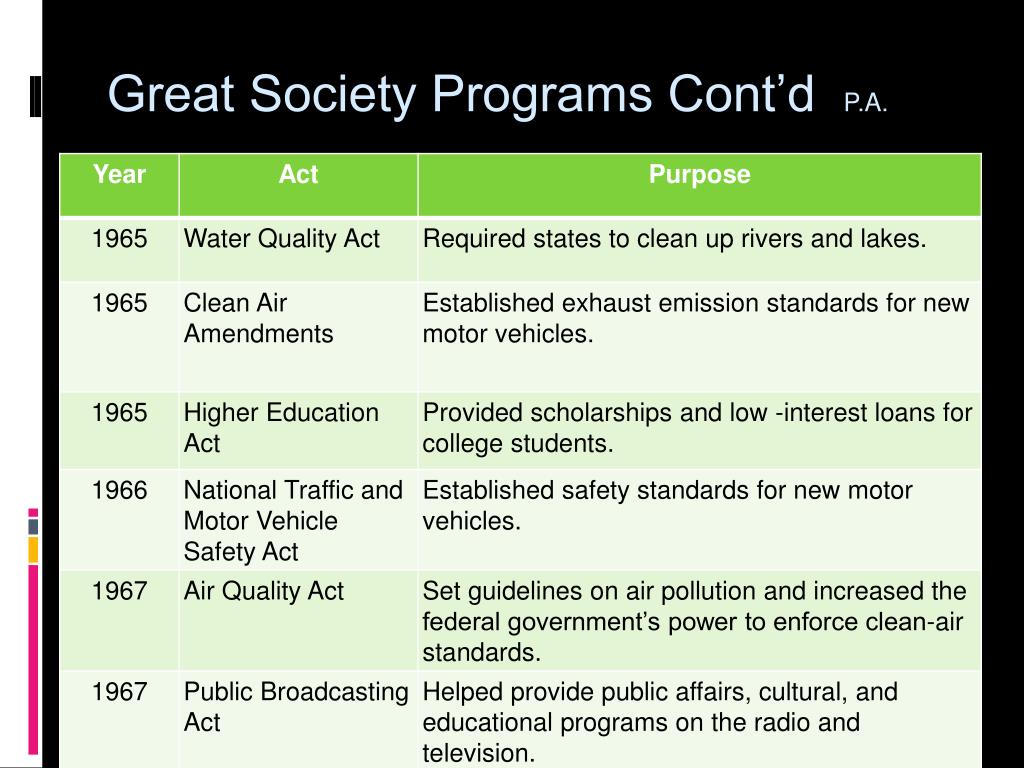 Great Society Programs Cont’d P.A.

| Year | Act | Purpose |
|---|---|---|
| 1965 | Water Quality Act | Required states to clean up rivers and lakes. |
| 1965 | Clean Air Amendments | Established exhaust emission standards for new motor vehicles. |
| 1965 | Higher Education Act | Provided scholarships and low -interest loans for college students. |
| 1966 | National Traffic and Motor Vehicle Safety Act | Established safety standards for new motor vehicles. |
| 1967 | Air Quality Act | Set guidelines on air pollution and increased the federal government’s power to enforce clean-air standards. |
| 1967 | Public Broadcasting Act | Helped provide public affairs, cultural, and educational programs on the radio and television. |